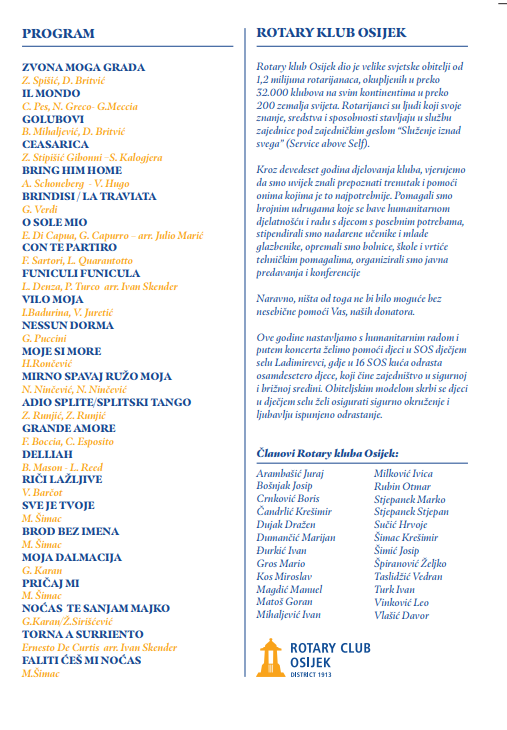 PROGRAM

ZVONA MOGA GRADA
Z. Spišić, D. Britvić
IL MONDO
C. Pes, N. Greco- G.Meccia
GOLUBOVI
B. Mihaljević, D. Britvić
CEASARICA
Z. Stipišić Gibonni –S. Kalogjera
BRING HIM HOME
A. Schoneberg - V. Hugo
BRINDISI / LA TRAVIATA
G. Verdi
O SOLE MIO
E. Di Capua, G. Capurro – arr. Julio Marić
CON TE PARTIRO
F. Sartori, L. Quarantotto
FUNICULI FUNICULA
L. Denza, P. Turco arr. Ivan Skender
VILO MOJA
I.Badurina, V. Juretić
NESSUN DORMA
G. Puccini
MOJE SI MORE
H.Rončević
MIRNO SPAVAJ RUŽO MOJA
N. Ninčević, N. Ninčević
ADIO SPLITE/SPLITSKI TANGO
Z. Runjić, Z. Runjić
GRANDE AMORE
F. Boccia, C. Esposito
DELLIAH
B. Mason - L. Reed
RIČI LAŽLJIVE
V. Barčot
SVE JE TVOJE
M. Šimac
BROD BEZ IMENA
M. Šimac
MOJA DALMACIJA
G. Karan
PRIČAJ MI
M. Šimac
NOĆAS TE SANJAM MAJKO
G.Karan/Ž.Sirišćević
TORNA A SURRIENTO
Ernesto De Curtis arr. Ivan Skender
FALITI ĆEŠ MI NOĆAS
M.Šimac

ROTARY KLUB OSIJEK

Rotary klub Osijek dio je velike svjetske obitelji od 1,2 milijuna rotarijanaca, okupljenih u preko 32.000 klubova na svim kontinentima u preko 200 zemalja svijeta. Rotarijanci su ljudi koji svoje znanje, sredstva i sposobnosti stavljaju u službu zajednice pod zajedničkim geslom "Služenje iznad svega" (Service above Self).

Kroz devedeset godina djelovanja kluba, vjerujemo da smo uvijek znali prepoznati trenutak i pomoći onima kojima je to najpotrebnije. Pomagali smo brojnim udrugama koje se bave humanitarnom djelatnošću i radu s djecom s posebnim potrebama, stipendirali smo nadarene učenike i mlade glazbenike, opremali smo bolnice, škole i vrtiće tehničkim pomagalima, organizirali smo javna predavanja i konferencije

Naravno, ništa od toga ne bi bilo moguće bez nesebične pomoći Vas, naših donatora.

Ove godine nastavljamo s humanitarnim radom i putem koncerta želimo pomoći djeci u SOS dječjem selu Ladimirevci, gdje u 16 SOS kuća odrasta osamdesetero djece, koji čine zajedništvo u sigurnoj i brižnoj sredini. Obiteljskim modelom skrbi se djeci u dječjem selu želi osigurati sigurno okruženje i ljubavlju ispunjeno odrastanje.

Članovi Rotary kluba Osijek:

Arambašić Juraj
Bošnjak Josip
Crnković Boris
Čandrlić Krešimir
Dujak Dražen
Dumančić Marijan
Đurkić Ivan
Gros Mario
Kos Miroslav
Magdić Manuel
Matoš Goran
Mihaljević Ivan
Milković Ivica
Rubin Otmar
Stjepanek Marko
Stjepanek Stjepan
Sučić Hrvoje
Šimac Krešimir
Šimić Josip
Špiranović Željko
Taslidžić Vedran
Turk Ivan
Vinković Leo
Vlašić Davor

ROTARY CLUB OSIJEK
DISTRICT 1913